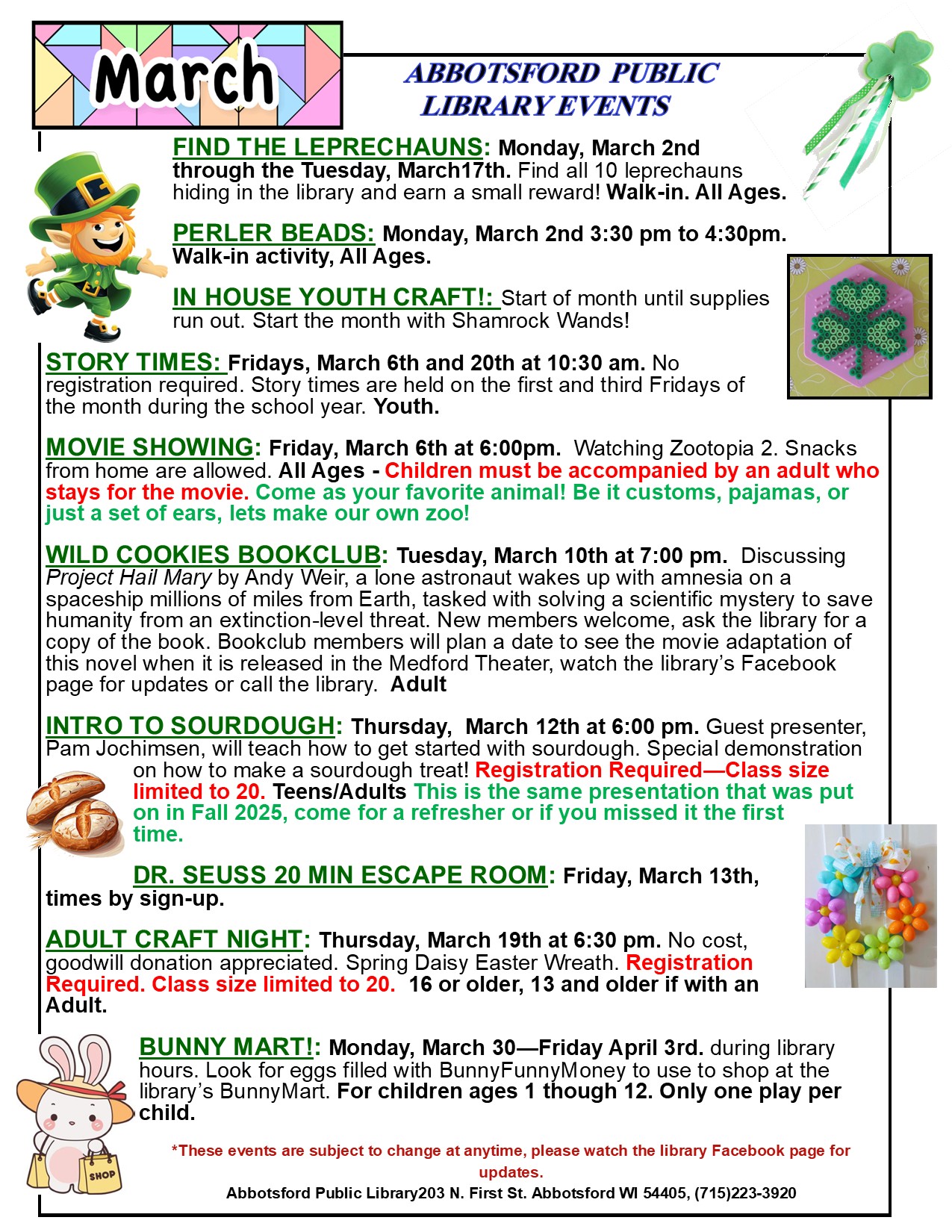 March

ABBOTSFORD PUBLIC LIBRARY EVENTS

FIND THE LEPRECHAUNS: Monday, March 2nd through the Tuesday, March17th. Find all 10 leprechauns hiding in the library and earn a small reward! Walk-in. All Ages.

PERLER BEADS: Monday, March 2nd 3:30 pm to 4:30pm. Walk-in activity, All Ages.

IN HOUSE YOUTH CRAFT!: Start of month until supplies run out. Start the month with Shamrock Wands!

STORY TIMES: Fridays, March 6th and 20th at 10:30 am. No registration required. Story times are held on the first and third Fridays of the month during the school year. Youth.

MOVIE SHOWING: Friday, March 6th at 6:00pm. Watching Zootopia 2. Snacks from home are allowed. All Ages - Children must be accompanied by an adult who stays for the movie. Come as your favorite animal! Be it customs, pajamas, or just a set of ears, lets make our own zoo!

WILD COOKIES BOOKCLUB: Tuesday, March 10th at 7:00 pm. Discussing Project Hail Mary by Andy Weir, a lone astronaut wakes up with amnesia on a spaceship millions of miles from Earth, tasked with solving a scientific mystery to save humanity from an extinction-level threat. New members welcome, ask the library for a copy of the book. Bookclub members will plan a date to see the movie adaptation of this novel when it is released in the Medford Theater, watch the library's Facebook page for updates or call the library. Adult

INTRO TO SOURDOUGH: Thursday, March 12th at 6:00 pm. Guest presenter, Pam Jochimsen, will teach how to get started with sourdough. Special demonstration on how to make a sourdough treat! Registration Required—Class size limited to 20. Teens/Adults This is the same presentation that was put on in Fall 2025, come for a refresher or if you missed it the first time.

DR. SEUSS 20 MIN ESCAPE ROOM: Friday, March 13th, times by sign-up.

ADULT CRAFT NIGHT: Thursday, March 19th at 6:30 pm. No cost, goodwill donation appreciated. Spring Daisy Easter Wreath. Registration Required. Class size limited to 20. 16 or older, 13 and older if with an Adult.

BUNNY MART!: Monday, March 30—Friday April 3rd. during library hours. Look for eggs filled with BunnyFunnyMoney to use to shop at the library's BunnyMart. For children ages 1 though 12. Only one play per child.

SHOP

*These events are subject to change at anytime, please watch the library Facebook page for updates.

Abbotsford Public Library203 N. First St. Abbotsford WI 54405, (715)223-3920